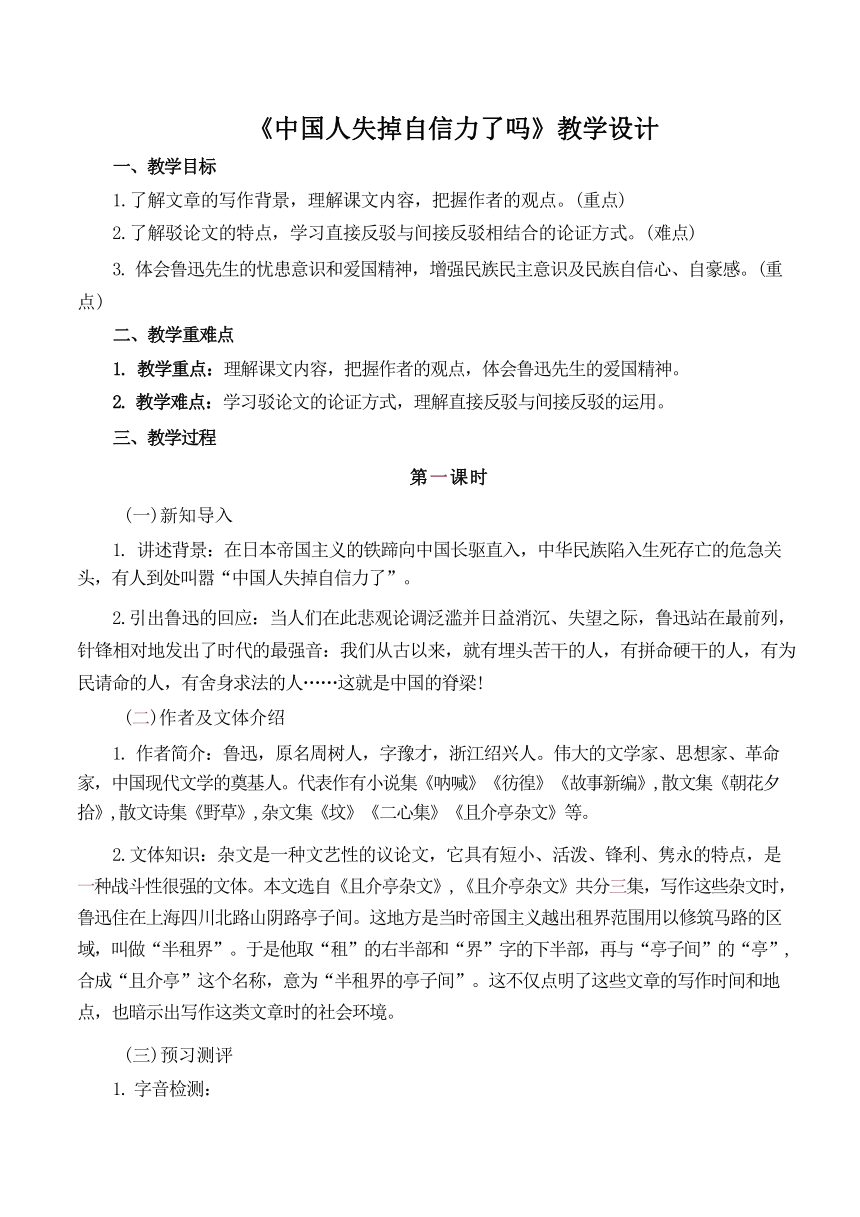 《中国人失掉自信力了吗》教学设计

一、教学目标

1.了解文章的写作背景，理解课文内容，把握作者的观点。(重点)

2.了解驳论文的特点，学习直接反驳与间接反驳相结合的论证方式。(难点)

3. 体会鲁迅先生的忧患意识和爱国精神，增强民族民主意识及民族自信心、自豪感。(重点)

二、教学重难点

1. 教学重点：理解课文内容，把握作者的观点，体会鲁迅先生的爱国精神。

2. 教学难点：学习驳论文的论证方式，理解直接反驳与间接反驳的运用。

三、教学过程

第一课时

(一)新知导入

1. 讲述背景：在日本帝国主义的铁蹄向中国长驱直入，中华民族陷入生死存亡的危急关头，有人到处叫嚣“中国人失掉自信力了”。

2.引出鲁迅的回应：当人们在此悲观论调泛滥并日益消沉、失望之际，鲁迅站在最前列，针锋相对地发出了时代的最强音：我们从古以来，就有埋头苦干的人，有拼命硬干的人，有为民请命的人，有舍身求法的人……这就是中国的脊梁!

(二)作者及文体介绍

1. 作者简介：鲁迅，原名周树人，字豫才，浙江绍兴人。伟大的文学家、思想家、革命家，中国现代文学的奠基人。代表作有小说集《呐喊》《彷徨》《故事新编》，散文集《朝花夕拾》，散文诗集《野草》，杂文集《坟》《二心集》《且介亭杂文》等。

2.文体知识：杂文是一种文艺性的议论文，它具有短小、活泼、锋利、隽永的特点，是一种战斗性很强的文体。本文选自《且介亭杂文》，《且介亭杂文》共分三集，写作这些杂文时，鲁迅住在上海四川北路山阴路亭子间。这地方是当时帝国主义越出租界范围用以修筑马路的区域，叫做“半租界”。于是他取“租”的右半部和“界”字的下半部，再与“亭子间”的“亭”，合成“且介亭”这个名称，意为“半租界的亭子间”。这不仅点明了这些文章的写作时间和地点，也暗示出写作这类文章时的社会环境。

(三)预习测评

1. 字音检测: